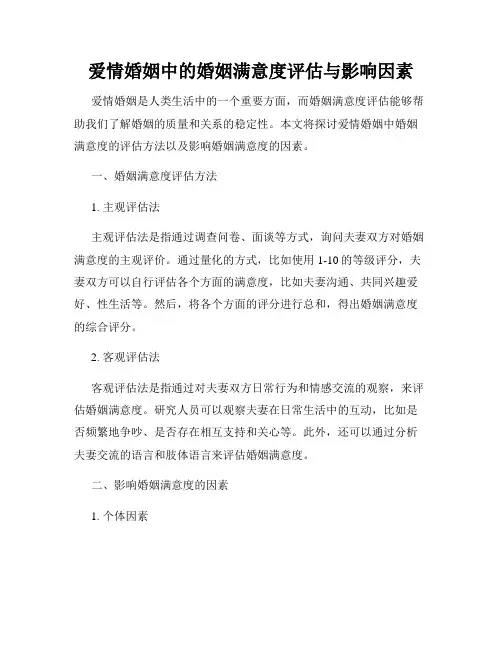 爱情婚姻中的婚姻满意度评估与影响因素

爱情婚姻是人类生活中的一个重要方面，而婚姻满意度评估能够帮助我们了解婚姻的质量和关系的稳定性。本文将探讨爱情婚姻中婚姻满意度的评估方法以及影响婚姻满意度的因素。

一、婚姻满意度评估方法

1. 主观评估法

主观评估法是指通过调查问卷、面谈等方式，询问夫妻双方对婚姻满意度的主观评价。通过量化的方式，比如使用 1-10 的等级评分，夫妻双方可以自行评估各个方面的满意度，比如夫妻沟通、共同兴趣爱好、性生活等。然后，将各个方面的评分进行总和，得出婚姻满意度的综合评分。

2. 客观评估法

客观评估法是指通过对夫妻双方日常行为和情感交流的观察，来评估婚姻满意度。研究人员可以观察夫妻在日常生活中的互动，比如是否频繁地争吵、是否存在相互支持和关心等。此外，还可以通过分析夫妻交流的语言和肢体语言来评估婚姻满意度。

二、影响婚姻满意度的因素

1. 个体因素